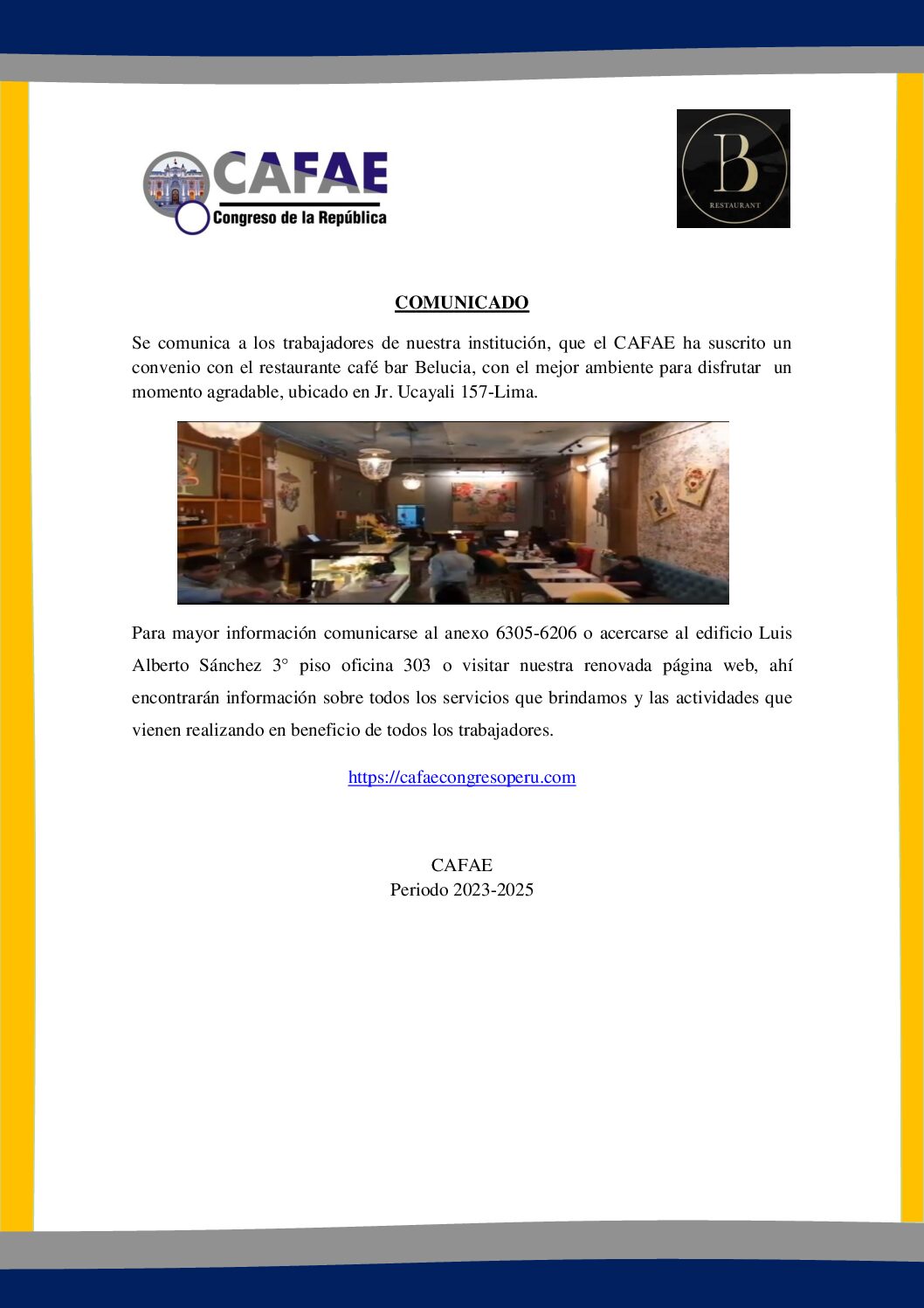 CAFAE
Congreso de la República

B
RESTAURANT

COMUNICADO

Se comunica a los trabajadores de nuestra institución, que el CAFAE ha suscrito un convenio con el restaurante café bar Belucia, con el mejor ambiente para disfrutar un momento agradable, ubicado en Jr. Ucayali 157-Lima.

Para mayor información comunicarse al anexo 6305-6206 o acercarse al edificio Luis Alberto Sánchez 3° piso oficina 303 o visitar nuestra renovada página web, ahí encontrarán información sobre todos los servicios que brindamos y las actividades que vienen realizando en beneficio de todos los trabajadores.

https://cafaecongresoperu.com

CAFAE
Periodo 2023-2025